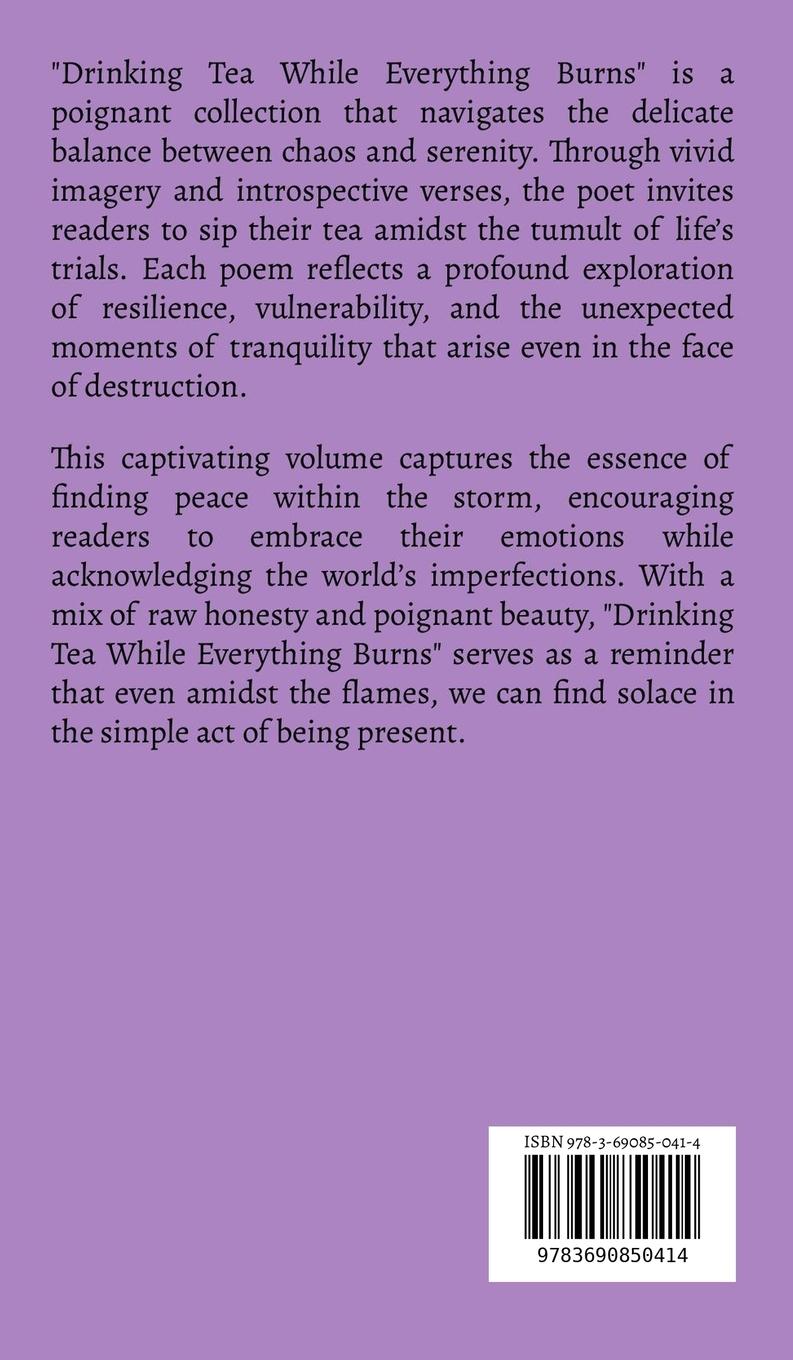 "Drinking Tea While Everything Burns" is a poignant collection that navigates the delicate balance between chaos and serenity. Through vivid imagery and introspective verses, the poet invites readers to sip their tea amidst the tumult of life's trials. Each poem reflects a profound exploration of resilience, vulnerability, and the unexpected moments of tranquility that arise even in the face of destruction.

This captivating volume captures the essence of finding peace within the storm, encouraging readers to embrace their emotions while acknowledging the world's imperfections. With a mix of raw honesty and poignant beauty, "Drinking Tea While Everything Burns" serves as a reminder that even amidst the flames, we can find solace in the simple act of being present.

ISBN 978-3-69085-041-4

9783690850414